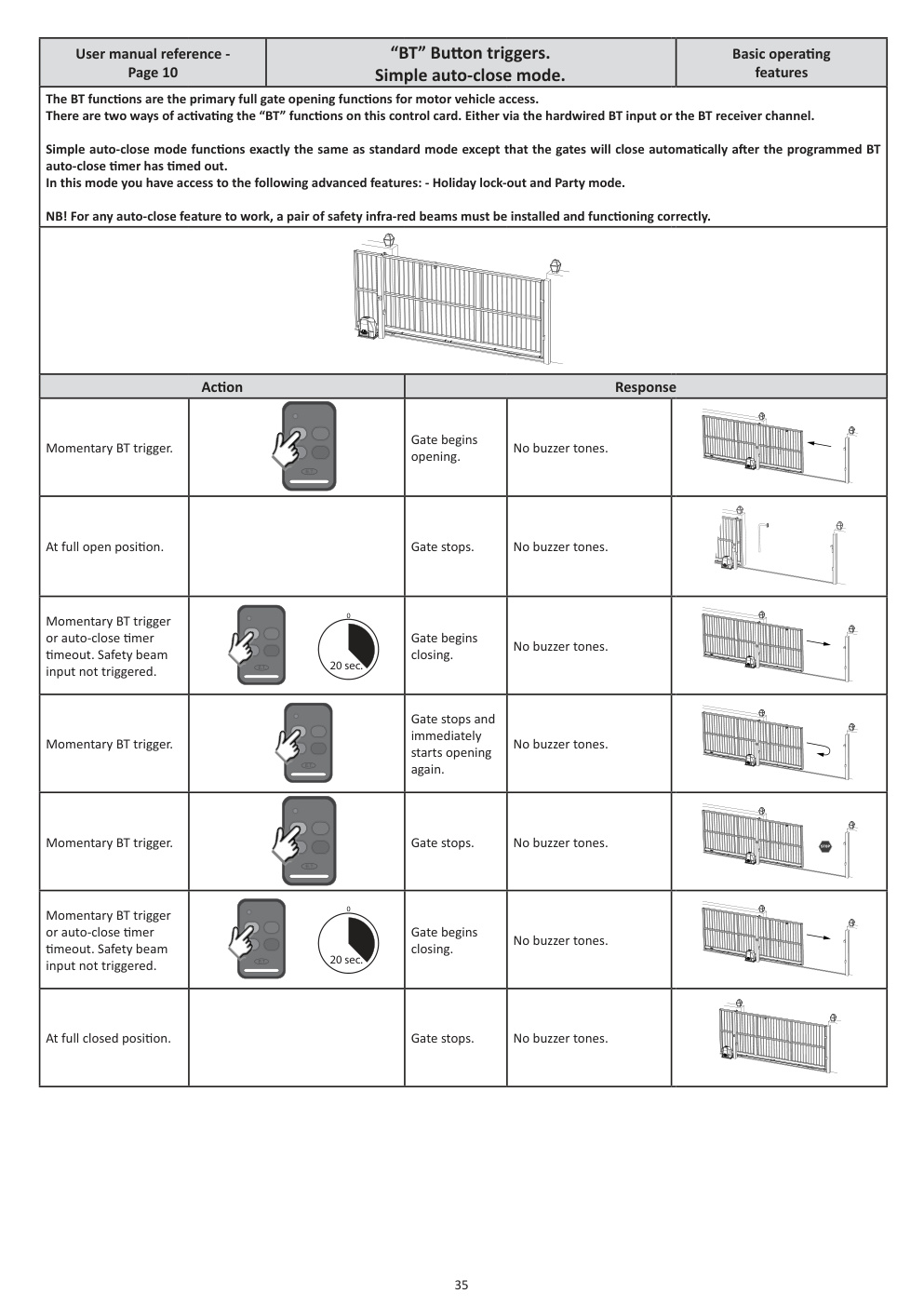 | User manual reference - Page 10 | “BT” Button triggers. Simple auto-close mode. | Basic operating features |
|---|---|---|

The BT functions are the primary full gate opening functions for motor vehicle access.
There are two ways of activating the “BT” functions on this control card. Either via the hardwired BT input or the BT receiver channel.

Simple auto-close mode functions exactly the same as standard mode except that the gates will close automatically after the programmed BT auto-close timer has timed out.
In this mode you have access to the following advanced features: - Holiday lock-out and Party mode.

NB! For any auto-close feature to work, a pair of safety infra-red beams must be installed and functioning correctly.

| Action | | Response | | |
|---|---|---|---|---|
| Momentary BT trigger. | | Gate begins opening. | No buzzer tones. | |
| At full open position. | | Gate stops. | No buzzer tones. | |
| Momentary BT trigger or auto-close timer timeout. Safety beam input not triggered. | 0 20 sec. | Gate begins closing. | No buzzer tones. | |
| Momentary BT trigger. | | Gate stops and immediately starts opening again. | No buzzer tones. | |
| Momentary BT trigger. | | Gate stops. | No buzzer tones. | STOP |
| Momentary BT trigger or auto-close timer timeout. Safety beam input not triggered. | 0 20 sec. | Gate begins closing. | No buzzer tones. | |
| At full closed position. | | Gate stops. | No buzzer tones. | |

35